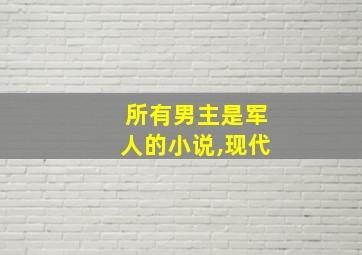 所有男主是军人的小说,现代